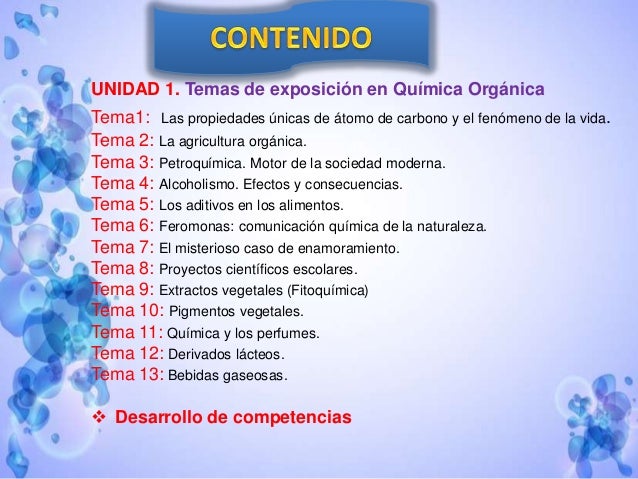 CONTENIDO

UNIDAD 1. Temas de exposición en Química Orgánica

Tema1: Las propiedades únicas de átomo de carbono y el fenómeno de la vida.
Tema 2: La agricultura orgánica.
Tema 3: Petroquímica. Motor de la sociedad moderna.
Tema 4: Alcoholismo. Efectos y consecuencias.
Tema 5: Los aditivos en los alimentos.
Tema 6: Feromonas: comunicación química de la naturaleza.
Tema 7: El misterioso caso de enamoramiento.
Tema 8: Proyectos científicos escolares.
Tema 9: Extractos vegetales (Fitoquímica)
Tema 10: Pigmentos vegetales.
Tema 11: Química y los perfumes.
Tema 12: Derivados lácteos.
Tema 13: Bebidas gaseosas.

❖ Desarrollo de competencias